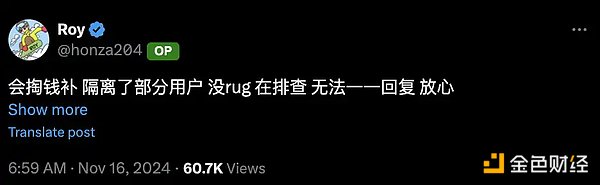 Roy
@honza204 OP

会掏钱补 隔离了部分用户 没rug 在排查 无法一一回复 放心

Show more

Translate post

6:59 AM · Nov 16, 2024 · 60.7K Views

金色财经